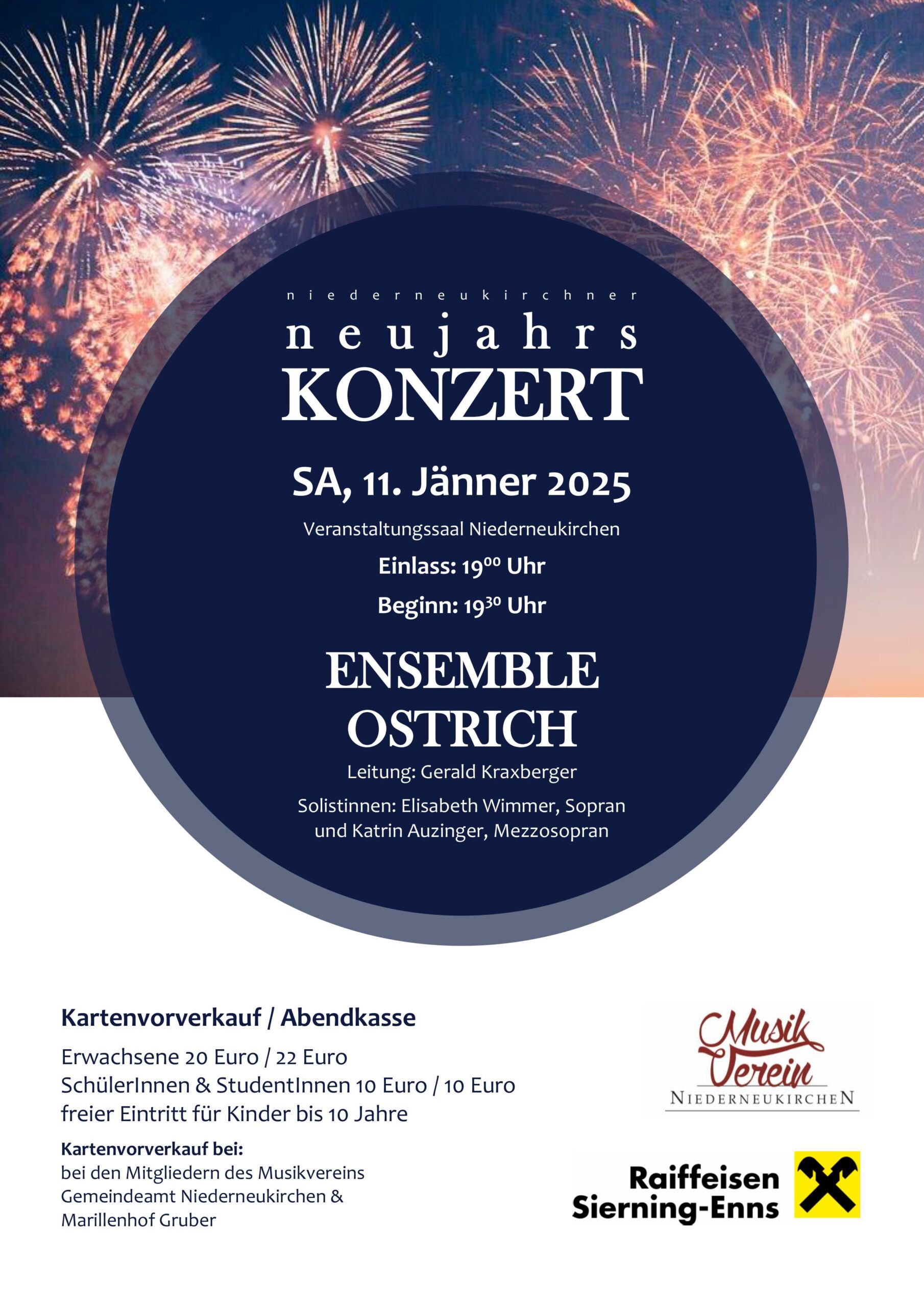 niederneukirchner
neujahrs
KONZERT

SA, 11. Jänner 2025

Veranstaltungssaal Niederneukirchen

Einlass: $19^{00}$ Uhr

Beginn: $19^{30}$ Uhr

ENSEMBLE OSTRICH

Leitung: Gerald Kraxberger

Solistinnen: Elisabeth Wimmer, Sopran und Katrin Auzinger, Mezzosopran

Kartenvorverkauf / Abendkasse

Erwachsene 20 Euro / 22 Euro
SchülerInnen & StudentInnen 10 Euro / 10 Euro
freier Eintritt für Kinder bis 10 Jahre

Kartenvorverkauf bei:
bei den Mitgliedern des Musikvereins
Gemeindeamt Niederneukirchen &
Marillenhof Gruber

Musik Verein
NIEDERNEUKIRCHEN

Raiffeisen
Sierning-Enns